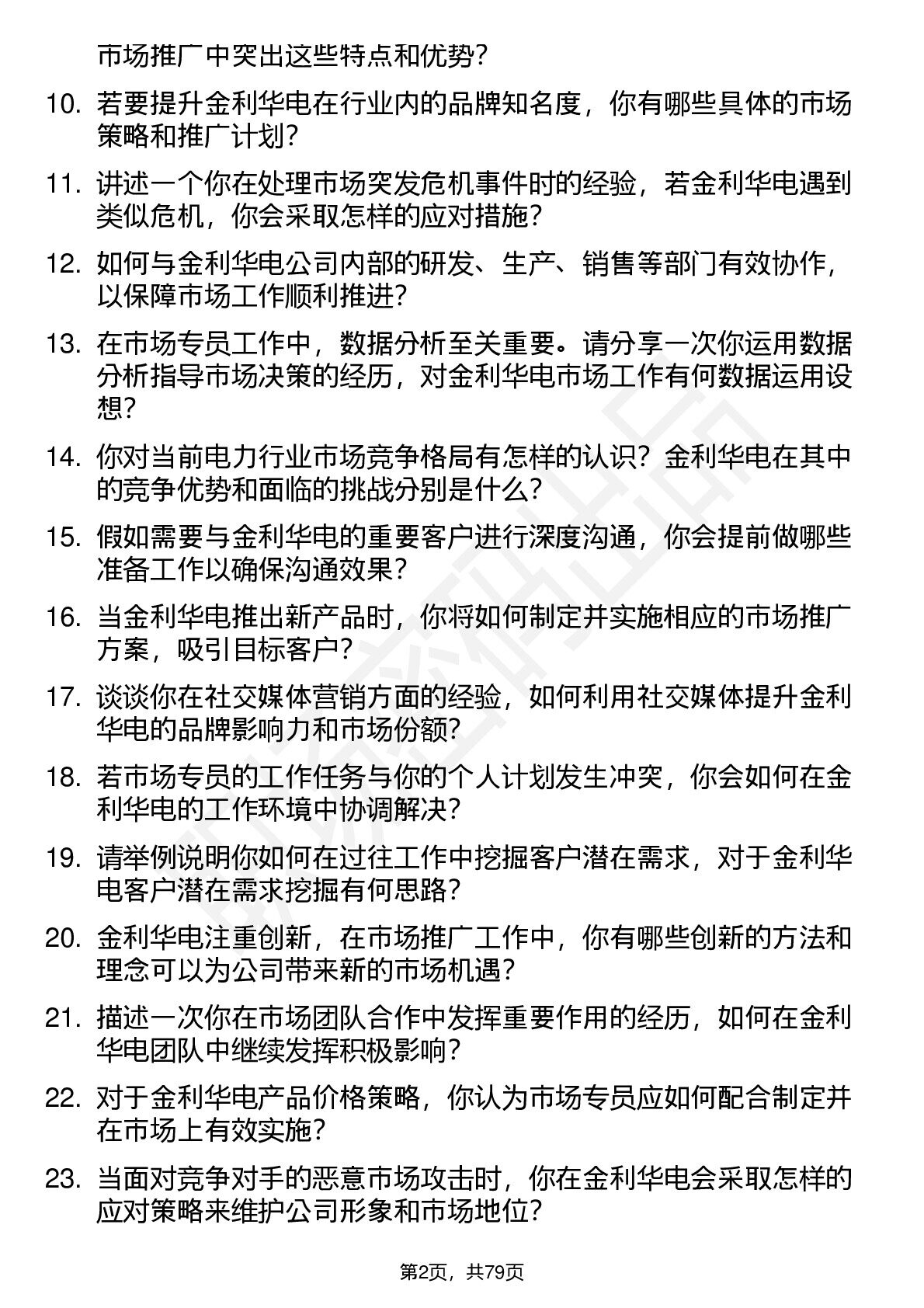 市场推广中突出这些特点和优势？

10. 若要提升金利华电在行业内的品牌知名度，你有哪些具体的市场策略和推广计划？

11. 讲述一个你在处理市场突发危机事件时的经验，若金利华电遇到类似危机，你会采取怎样的应对措施？

12. 如何与金利华电公司内部的研发、生产、销售等部门有效协作，以保障市场工作顺利推进？

13. 在市场专员工作中，数据分析至关重要。请分享一次你运用数据分析指导市场决策的经历，对金利华电市场工作有何数据运用设想？

14. 你对当前电力行业市场竞争格局有怎样的认识？金利华电在其中的竞争优势和面临的挑战分别是什么？

15. 假如需要与金利华电的重要客户进行深度沟通，你会提前做哪些准备工作以确保沟通效果？

16. 当金利华电推出新产品时，你将如何制定并实施相应的市场推广方案，吸引目标客户？

17. 谈谈你在社交媒体营销方面的经验，如何利用社交媒体提升金利华电的品牌影响力和市场份额？

18. 若市场专员的工作任务与你的个人计划发生冲突，你会如何在金利华电的工作环境中协调解决？

19. 请举例说明你如何在过往工作中挖掘客户潜在需求，对于金利华电客户潜在需求挖掘有何思路？

20. 金利华电注重创新，在市场推广工作中，你有哪些创新的方法和理念可以为公司带来新的市场机遇？

21. 描述一次你在市场团队合作中发挥重要作用的经历，如何在金利华电团队中继续发挥积极影响？

22. 对于金利华电产品价格策略，你认为市场专员应如何配合制定并在市场上有效实施？

23. 当面对竞争对手的恶意市场攻击时，你在金利华电会采取怎样的应对策略来维护公司形象和市场地位？

第2页，共79页